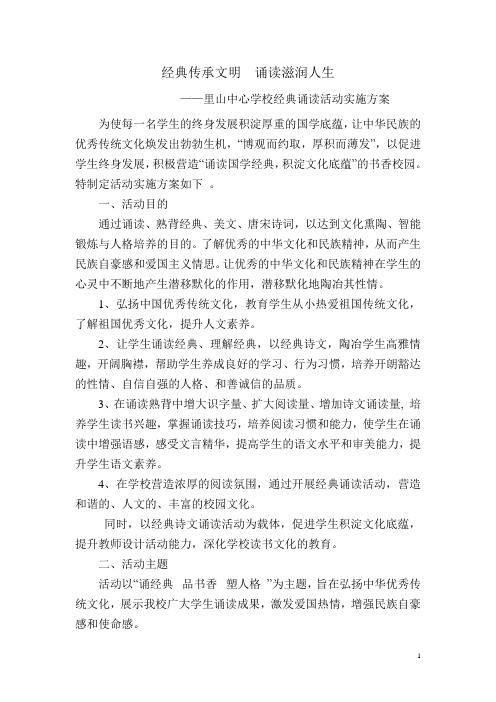 经典传承文明　诵读滋润人生

——里山中心学校经典诵读活动实施方案

为使每一名学生的终身发展积淀厚重的国学底蕴，让中华民族的优秀传统文化焕发出勃勃生机，“博观而约取，厚积而薄发”，以促进学生终身发展，积极营造“诵读国学经典，积淀文化底蕴”的书香校园。特制定活动实施方案如下 。

一、活动目的

通过诵读、熟背经典、美文、唐宋诗词，以达到文化熏陶、智能锻炼与人格培养的目的。了解优秀的中华文化和民族精神，从而产生民族自豪感和爱国主义情思。让优秀的中华文化和民族精神在学生的心灵中不断地产生潜移默化的作用，潜移默化地陶冶其性情。

1、弘扬中国优秀传统文化，教育学生从小热爱祖国传统文化，了解祖国优秀文化，提升人文素养。

2、让学生诵读经典、理解经典，以经典诗文，陶冶学生高雅情趣，开阔胸襟，帮助学生养成良好的学习、行为习惯，培养开朗豁达的性情、自信自强的人格、和善诚信的品质。

3、在诵读熟背中增大识字量、扩大阅读量、增加诗文诵读量，培养学生读书兴趣，掌握诵读技巧，培养阅读习惯和能力，使学生在诵读中增强语感，感受文言精华，提高学生的语文水平和审美能力，提升学生语文素养。

4、在学校营造浓厚的阅读氛围，通过开展经典诵读活动，营造和谐的、人文的、丰富的校园文化。

同时，以经典诗文诵读活动为载体，促进学生积淀文化底蕴，提升教师设计活动能力，深化学校读书文化的教育。

二、活动主题

活动以“诵经典　品书香　塑人格 ”为主题，旨在弘扬中华优秀传统文化，展示我校广大学生诵读成果，激发爱国热情，增强民族自豪感和使命感。

1